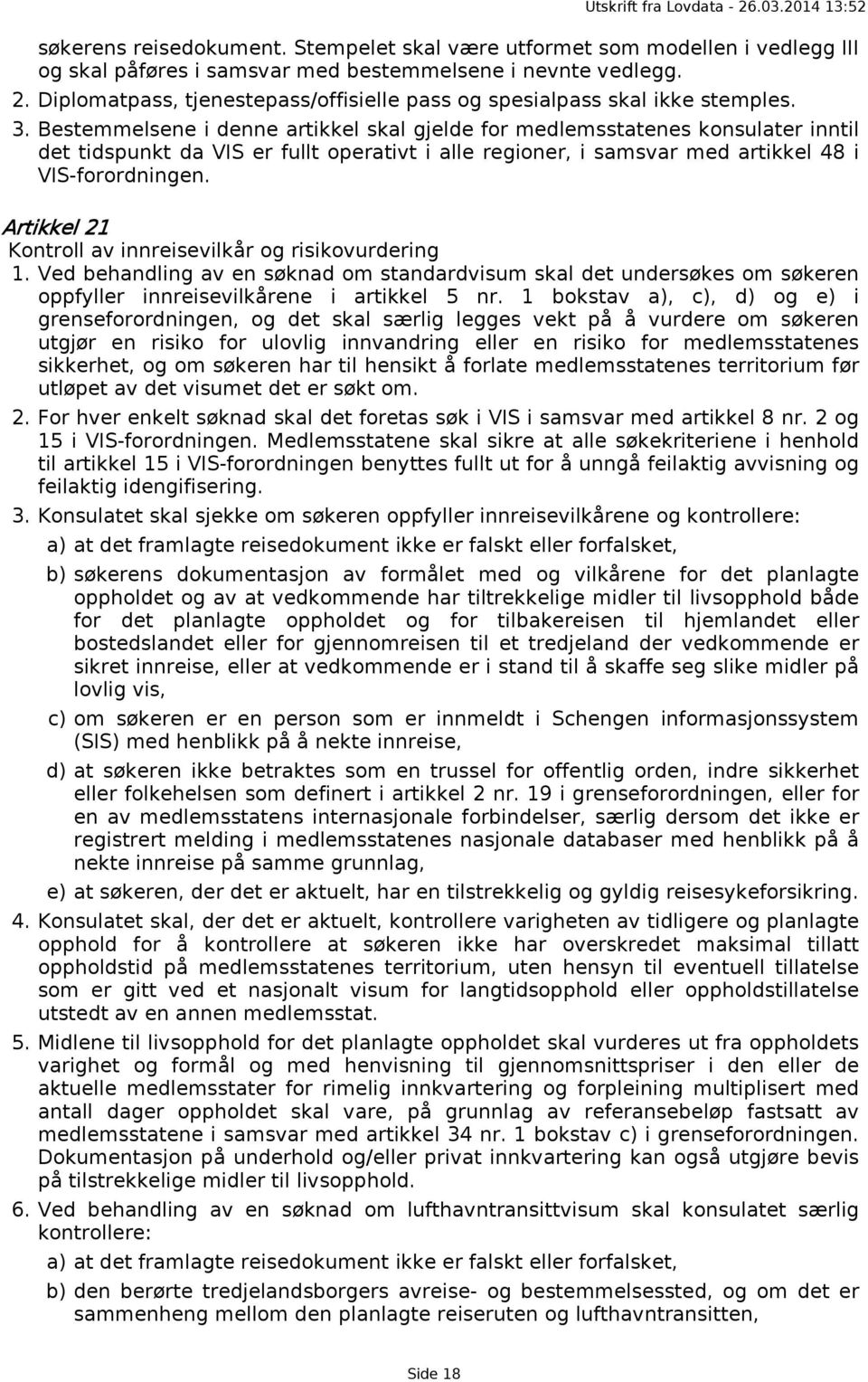 Utskrift fra Lovdata - 26.03.2014 13:52

søkerens reisedokument. Stempelet skal være utformet som modellen i vedlegg III og skal påføres i samsvar med bestemmelsene i nevnte vedlegg.

2. Diplomatpass, tjenestepass/offisielle pass og spesialpass skal ikke stemples.

3. Bestemmelsene i denne artikkel skal gjelde for medlemsstatenes konsulater inntil det tidspunkt da VIS er fullt operativt i alle regioner, i samsvar med artikkel 48 i VIS-forordningen.

Artikkel 21
Kontroll av innreisevilkår og risikovurdering

1. Ved behandling av en søknad om standardvisum skal det undersøkes om søkeren oppfyller innreisevilkårene i artikkel 5 nr. 1 bokstav a), c), d) og e) i grenseforordningen, og det skal særlig legges vekt på å vurdere om søkeren utgjør en risiko for ulovlig innvandring eller en risiko for medlemsstatenes sikkerhet, og om søkeren har til hensikt å forlate medlemsstatenes territorium før utløpet av det visumet det er søkt om.

2. For hver enkelt søknad skal det foretas søk i VIS i samsvar med artikkel 8 nr. 2 og 15 i VIS-forordningen. Medlemsstatene skal sikre at alle søkekriteriene i henhold til artikkel 15 i VIS-forordningen benyttes fullt ut for å unngå feilaktig avvisning og feilaktig idengifisering.

3. Konsulatet skal sjekke om søkeren oppfyller innreisevilkårene og kontrollere:

a) at det framlagte reisedokument ikke er falskt eller forfalsket,

b) søkerens dokumentasjon av formålet med og vilkårene for det planlagte oppholdet og av at vedkommende har tiltrekkelige midler til livsopphold både for det planlagte oppholdet og for tilbakereisen til hjemlandet eller bostedslandet eller for gjennomreisen til et tredjeland der vedkommende er sikret innreise, eller at vedkommende er i stand til å skaffe seg slike midler på lovlig vis,

c) om søkeren er en person som er innmeldt i Schengen informasjonssystem (SIS) med henblikk på å nekte innreise,

d) at søkeren ikke betraktes som en trussel for offentlig orden, indre sikkerhet eller folkehelsen som definert i artikkel 2 nr. 19 i grenseforordningen, eller for en av medlemsstatens internasjonale forbindelser, særlig dersom det ikke er registrert melding i medlemsstatenes nasjonale databaser med henblikk på å nekte innreise på samme grunnlag,

e) at søkeren, der det er aktuelt, har en tilstrekkelig og gyldig reisesykeforsikring.

4. Konsulatet skal, der det er aktuelt, kontrollere varigheten av tidligere og planlagte opphold for å kontrollere at søkeren ikke har overskredet maksimal tillatt oppholdstid på medlemsstatenes territorium, uten hensyn til eventuell tillatelse som er gitt ved et nasjonalt visum for langtidsopphold eller oppholdstillatelse utstedt av en annen medlemsstat.

5. Midlene til livsopphold for det planlagte oppholdet skal vurderes ut fra oppholdets varighet og formål og med henvisning til gjennomsnittspriser i den eller de aktuelle medlemsstater for rimelig innkvartering og forpleining multiplisert med antall dager oppholdet skal vare, på grunnlag av referansebeløp fastsatt av medlemsstatene i samsvar med artikkel 34 nr. 1 bokstav c) i grenseforordningen. Dokumentasjon på underhold og/eller privat innkvartering kan også utgjøre bevis på tilstrekkelige midler til livsopphold.

6. Ved behandling av en søknad om lufthavntransittvisum skal konsulatet særlig kontrollere:

a) at det framlagte reisedokument ikke er falskt eller forfalsket,

b) den berørte tredjelandsborgers avreise- og bestemmelsessted, og om det er sammenheng mellom den planlagte reiseruten og lufthavntransitten,

Side 18